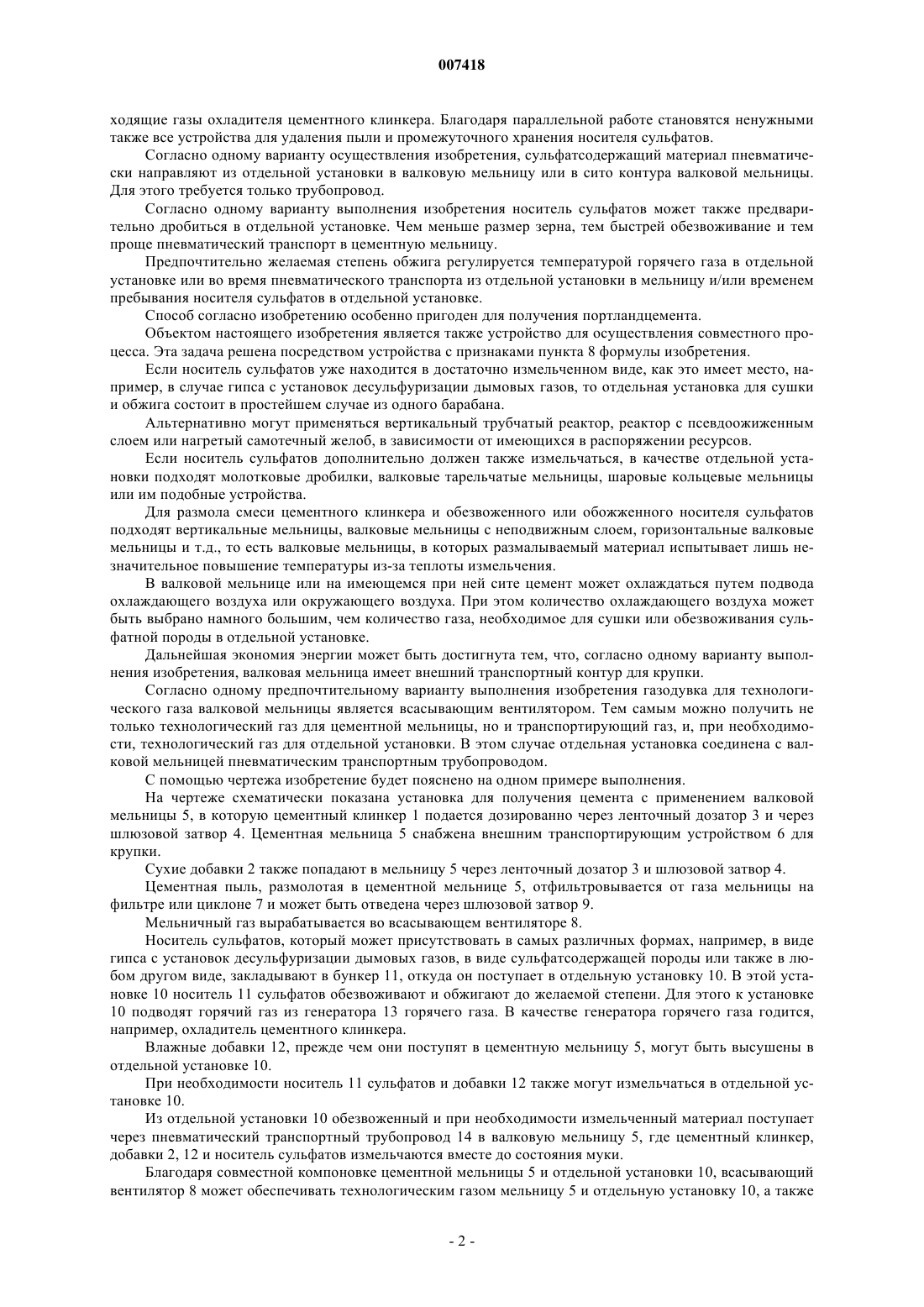 007418

ходящие газы охладителя цементного клинкера. Благодаря параллельной работе становятся ненужными также все устройства для удаления пыли и промежуточного хранения носителя сульфатов.

Согласно одному варианту осуществления изобретения, сульфатсодержащий материал пневматически направляют из отдельной установки в валковую мельницу или в сито контура валковой мельницы. Для этого требуется только трубопровод.

Согласно одному варианту выполнения изобретения носитель сульфатов может также предварительно дробиться в отдельной установке. Чем меньше размер зерна, тем быстрей обезвоживание и тем проще пневматический транспорт в цементную мельницу.

Предпочтительно желаемая степень обжига регулируется температурой горячего газа в отдельной установке или во время пневматического транспорта из отдельной установки в мельницу и/или временем пребывания носителя сульфатов в отдельной установке.

Способ согласно изобретению особенно пригоден для получения портландцемента.

Объектом настоящего изобретения является также устройство для осуществления совместного процесса. Эта задача решена посредством устройства с признаками пункта 8 формулы изобретения.

Если носитель сульфатов уже находится в достаточно измельченном виде, как это имеет место, например, в случае гипса с установок десульфуризации дымовых газов, то отдельная установка для сушки и обжига состоит в простейшем случае из одного барабана.

Альтернативно могут применяться вертикальный трубчатый реактор, реактор с псевдоожиженным слоем или нагретый самотечный желоб, в зависимости от имеющихся в распоряжении ресурсов.

Если носитель сульфатов дополнительно должен также измельчаться, в качестве отдельной установки подходят молотковые дробилки, валковые тарельчатые мельницы, шаровые кольцевые мельницы или им подобные устройства.

Для размола смеси цементного клинкера и обезвоженного или обожженного носителя сульфатов подходят вертикальные мельницы, валковые мельницы с неподвижным слоем, горизонтальные валковые мельницы и т.д., то есть валковые мельницы, в которых размалываемый материал испытывает лишь незначительное повышение температуры из-за теплоты измельчения.

В валковой мельнице или на имеющемся при ней сите цемент может охлаждаться путем подвода охлаждающего воздуха или окружающего воздуха. При этом количество охлаждающего воздуха может быть выбрано намного большим, чем количество газа, необходимое для сушки или обезвоживания сульфатной породы в отдельной установке.

Дальнейшая экономия энергии может быть достигнута тем, что, согласно одному варианту выполнения изобретения, валковая мельница имеет внешний транспортный контур для крупки.

Согласно одному предпочтительному варианту выполнения изобретения газодувка для технологического газа валковой мельницы является всасывающим вентилятором. Тем самым можно получить не только технологический газ для цементной мельницы, но и транспортирующий газ, и, при необходимости, технологический газ для отдельной установки. В этом случае отдельная установка соединена с валковой мельницей пневматическим транспортным трубопроводом.

С помощью чертежа изобретение будет пояснено на одном примере выполнения.

На чертеже схематически показана установка для получения цемента с применением валковой мельницы 5, в которую цементный клинкер 1 подается дозированно через ленточный дозатор 3 и через шлюзовой затвор 4. Цементная мельница 5 снабжена внешним транспортирующим устройством 6 для крупки.

Сухие добавки 2 также попадают в мельницу 5 через ленточный дозатор 3 и шлюзовой затвор 4.

Цементная пыль, размолотая в цементной мельнице 5, отфильтровывается от газа мельницы на фильтре или циклоне 7 и может быть отведена через шлюзовой затвор 9.

Мельничный газ вырабатывается во всасывающем вентиляторе 8.

Носитель сульфатов, который может присутствовать в самых различных формах, например, в виде гипса с установок десульфуризации дымовых газов, в виде сульфатсодержащей породы или также в любом другом виде, закладывают в бункер 11, откуда он поступает в отдельную установку 10. В этой установке 10 носитель 11 сульфатов обезвоживают и обжигают до желаемой степени. Для этого к установке 10 подводят горячий газ из генератора 13 горячего газа. В качестве генератора горячего газа годится, например, охладитель цементного клинкера.

Влажные добавки 12, прежде чем они поступят в цементную мельницу 5, могут быть высушены в отдельной установке 10.

При необходимости носитель 11 сульфатов и добавки 12 также могут измельчаться в отдельной установке 10.

Из отдельной установки 10 обезвоженный и при необходимости измельченный материал поступает через пневматический транспортный трубопровод 14 в валковую мельницу 5, где цементный клинкер, добавки 2, 12 и носитель сульфатов измельчаются вместе до состояния муки.

Благодаря совместной компоновке цементной мельницы 5 и отдельной установки 10, всасывающий вентилятор 8 может обеспечивать технологическим газом мельницу 5 и отдельную установку 10, а также

- 2 -